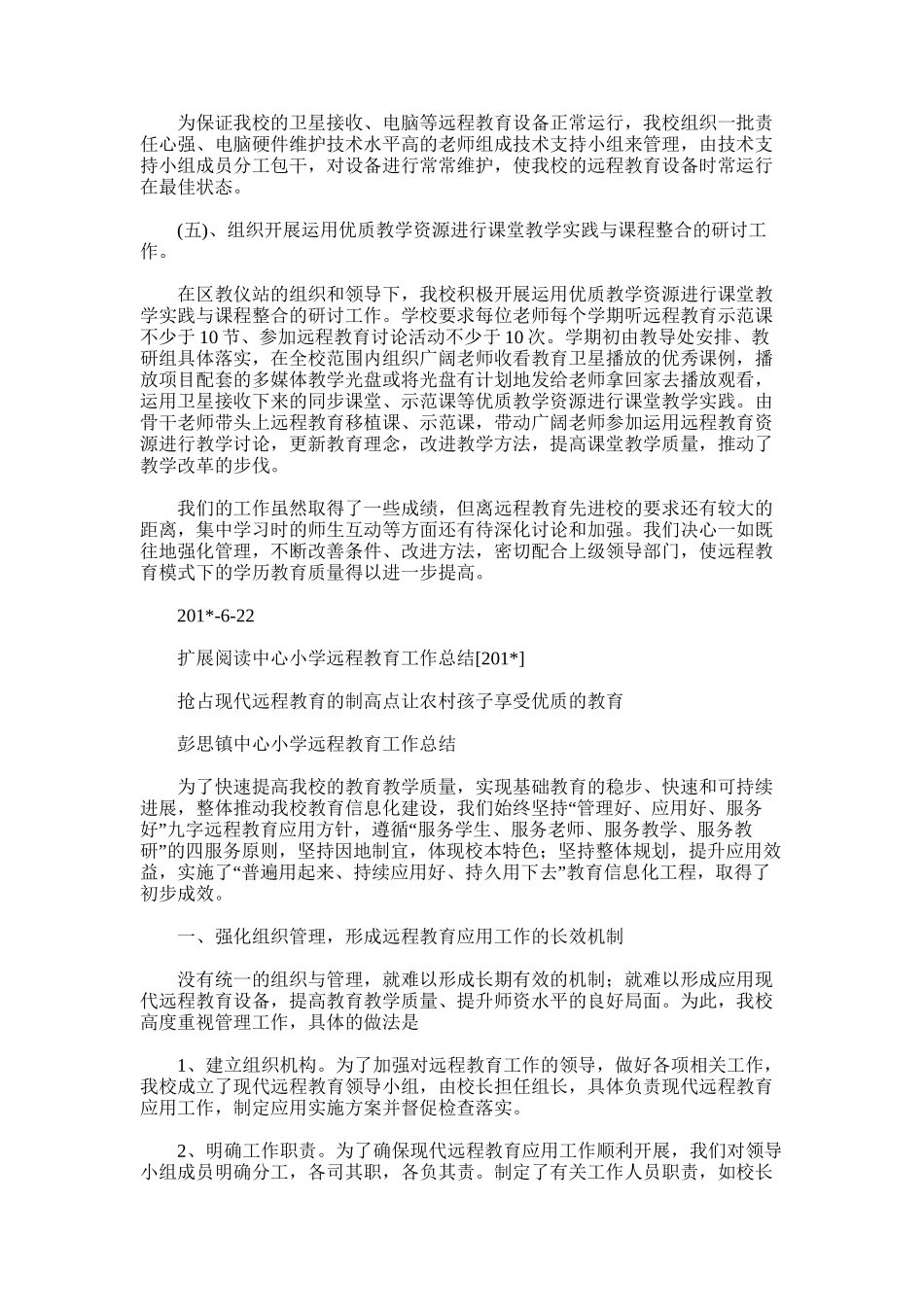 为保证我校的卫星接收、电脑等远程教育设备正常运行，我校组织一批责任心强、电脑硬件维护技术水平高的老师组成技术支持小组来管理，由技术支持小组成员分工包干，对设备进行常常维护，使我校的远程教育设备时常运行在最佳状态。

(五)、组织开展运用优质教学资源进行课堂教学实践与课程整合的研讨工作。

在区教仪站的组织和领导下，我校积极开展运用优质教学资源进行课堂教学实践与课程整合的研讨工作。学校要求每位老师每个学期听远程教育示范课不少于10节、参加远程教育讨论活动不少于10次。学期初由教导处安排、教研组具体落实，在全校范围内组织广阔老师收看教育卫星播放的优秀课例，播放项目配套的多媒体教学光盘或将光盘有计划地发给老师拿回家去播放观看，运用卫星接收下来的同步课堂、示范课等优质教学资源进行课堂教学实践。由骨干老师带头上远程教育移植课、示范课，带动广阔老师参加运用远程教育资源进行教学讨论，更新教育理念，改进教学方法，提高课堂教学质量，推动了教学改革的步伐。

我们的工作虽然取得了一些成绩，但离远程教育先进校的要求还有较大的距离，集中学习时的师生互动等方面还有待深化讨论和加强。我们决心一如既往地强化管理，不断改善条件、改进方法，密切配合上级领导部门，使远程教育模式下的学历教育质量得以进一步提高。

201*-6-22

扩展阅读中心小学远程教育工作总结[201*]

抢占现代远程教育的制高点让农村孩子享受优质的教育

彭思镇中心小学远程教育工作总结

为了快速提高我校的教育教学质量，实现基础教育的稳步、快速和可持续进展，整体推动我校教育信息化建设，我们始终坚持“管理好、应用好、服务好”九字远程教育应用方针，遵循“服务学生、服务老师、服务教学、服务教研”的四服务原则，坚持因地制宜，体现校本特色；坚持整体规划，提升应用效益，实施了“普遍用起来、持续应用好、持久用下去”教育信息化工程，取得了初步成效。

一、强化组织管理，形成远程教育应用工作的长效机制

没有统一的组织与管理，就难以形成长期有效的机制；就难以形成应用现代远程教育设备，提高教育教学质量、提升师资水平的良好局面。为此，我校高度重视管理工作，具体的做法是

1、建立组织机构。为了加强对远程教育工作的领导，做好各项相关工作，我校成立了现代远程教育领导小组，由校长担任组长，具体负责现代远程教育应用工作，制定应用实施方案并督促检查落实。

2、明确工作职责。为了确保现代远程教育应用工作顺利开展，我们对领导小组成员明确分工，各司其职，各负其责。制定了有关工作人员职责，如校长